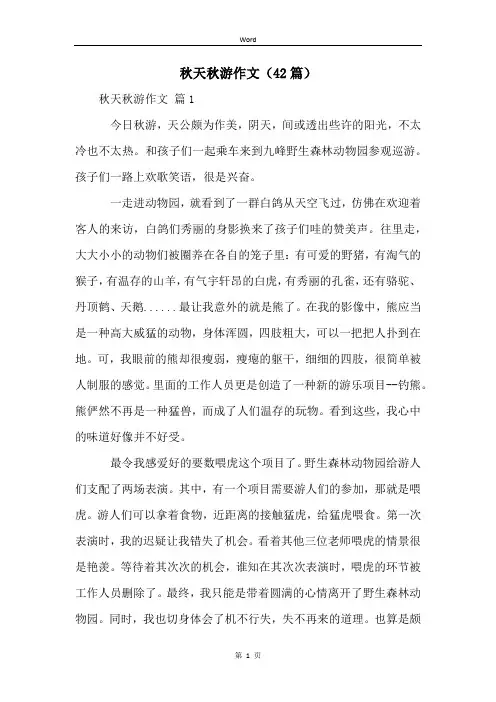 Word

秋天秋游作文（42篇）

秋天秋游作文 篇1

今日秋游，天公颇为作美，阴天，间或透出些许的阳光，不太冷也不太热。和孩子们一起乘车来到九峰野生森林动物园参观巡游。孩子们一路上欢歌笑语，很是兴奋。

一走进动物园，就看到了一群白鸽从天空飞过，仿佛在欢迎着客人的来访，白鸽们秀丽的身影换来了孩子们哇的赞美声。往里走，大大小小的动物们被圈养在各自的笼子里：有可爱的野猪，有淘气的猴子，有温存的山羊，有气宇轩昂的白虎，有秀丽的孔雀，还有骆驼、丹顶鹤、天鹅......最让我意外的就是熊了。在我的影像中，熊应当是一种高大威猛的动物，身体浑圆，四肢粗大，可以一把把人扑到在地。可，我眼前的熊却很瘦弱，瘦瘪的躯干，细细的四肢，很简单被人制服的感觉。里面的工作人员更是创造了一种新的游乐项目--钓熊。熊俨然不再是一种猛兽，而成了人们温存的玩物。看到这些，我心中的味道好像并不好受。

最令我感爱好的要数喂虎这个项目了。野生森林动物园给游人们支配了两场表演。其中，有一个项目需要游人们的参加，那就是喂虎。游人们可以拿着食物，近距离的接触猛虎，给猛虎喂食。第一次表演时，我的迟疑让我错失了机会。看着其他三位老师喂虎的情景很是艳羡。等待着其次次的机会，谁知在其次次表演时，喂虎的环节被工作人员删除了。最终，我只能是带着圆满的心情离开了野生森林动物园。同时，我也切身体会了机不行失，失不再来的道理。也算是颇

第 1 页